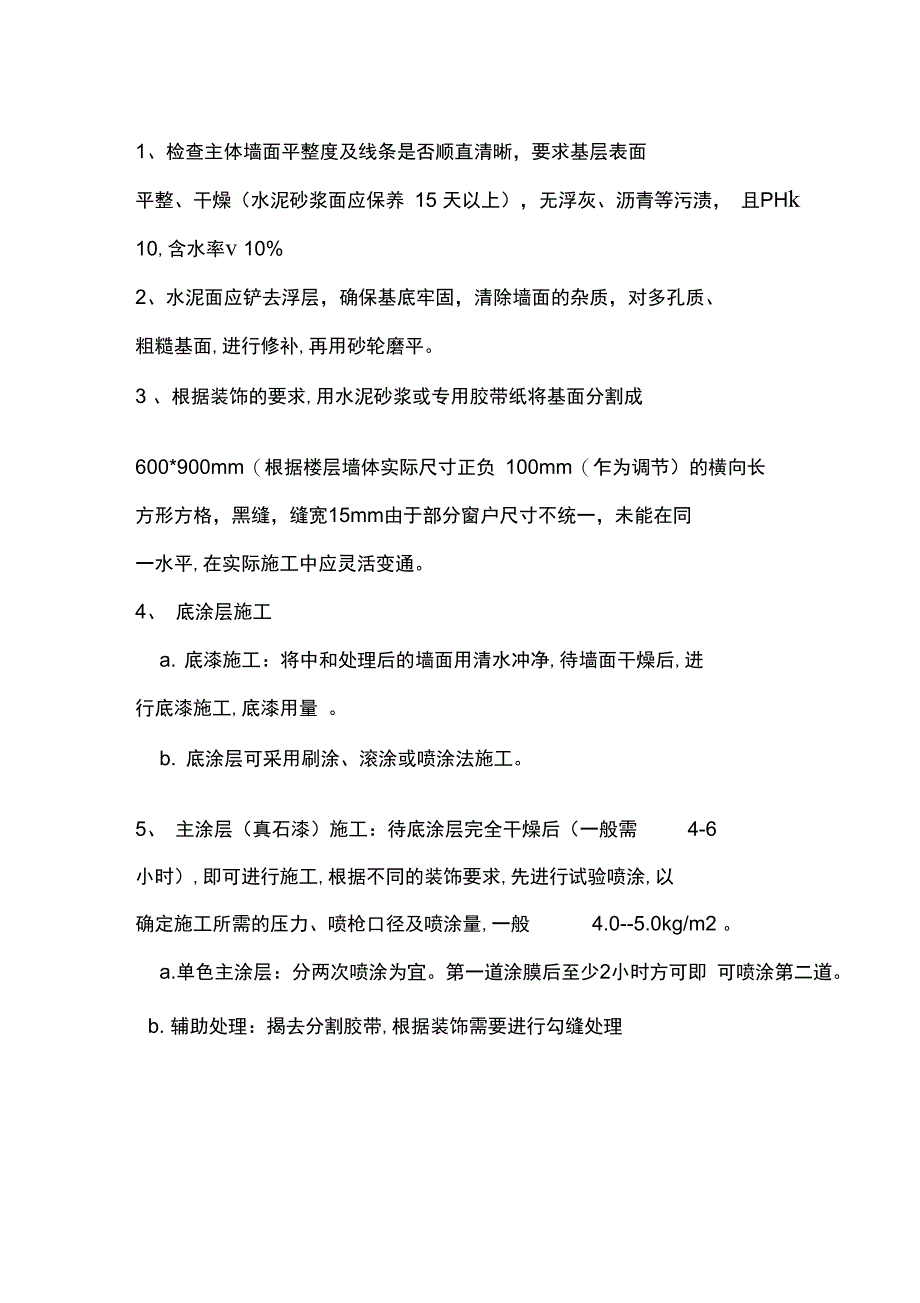 1、检查主体墙面平整度及线条是否顺直清晰，要求基层表面平整、干燥（水泥砂浆面应保养 15 天以上），无浮灰、沥青等污渍， 且PHk 10, 含水率v 10%

2、水泥面应铲去浮层，确保基底牢固，清除墙面的杂质，对多孔质、粗糙基面, 进行修补, 再用砂轮磨平。

3 、根据装饰的要求, 用水泥砂浆或专用胶带纸将基面分割成

600*900mm（根据楼层墙体实际尺寸正负 100mm（乍为调节）的横向长方形方格，黑缝，缝宽15mm由于部分窗户尺寸不统一，未能在同一水平, 在实际施工中应灵活变通。

4、 底涂层施工

a. 底漆施工：将中和处理后的墙面用清水冲净, 待墙面干燥后, 进行底漆施工, 底漆用量 。

b. 底涂层可采用刷涂、滚涂或喷涂法施工。

5、 主涂层（真石漆）施工：待底涂层完全干燥后（一般需 4-6 小时）, 即可进行施工, 根据不同的装饰要求, 先进行试验喷涂, 以确定施工所需的压力、喷枪口径及喷涂量, 一般 4.0--5.0kg/m2 。

a.单色主涂层：分两次喷涂为宜。第一道涂膜后至少2小时方可即 可喷涂第二道。

b. 辅助处理：揭去分割胶带, 根据装饰需要进行勾缝处理